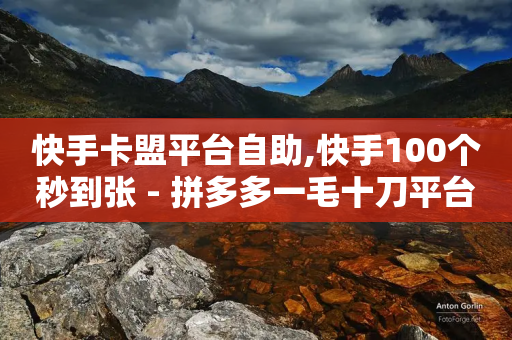 快手卡盟平台自助,快手100个秒到张 - 拼多多一毛十刀平台

Anton Gorlin
FotoForge.net